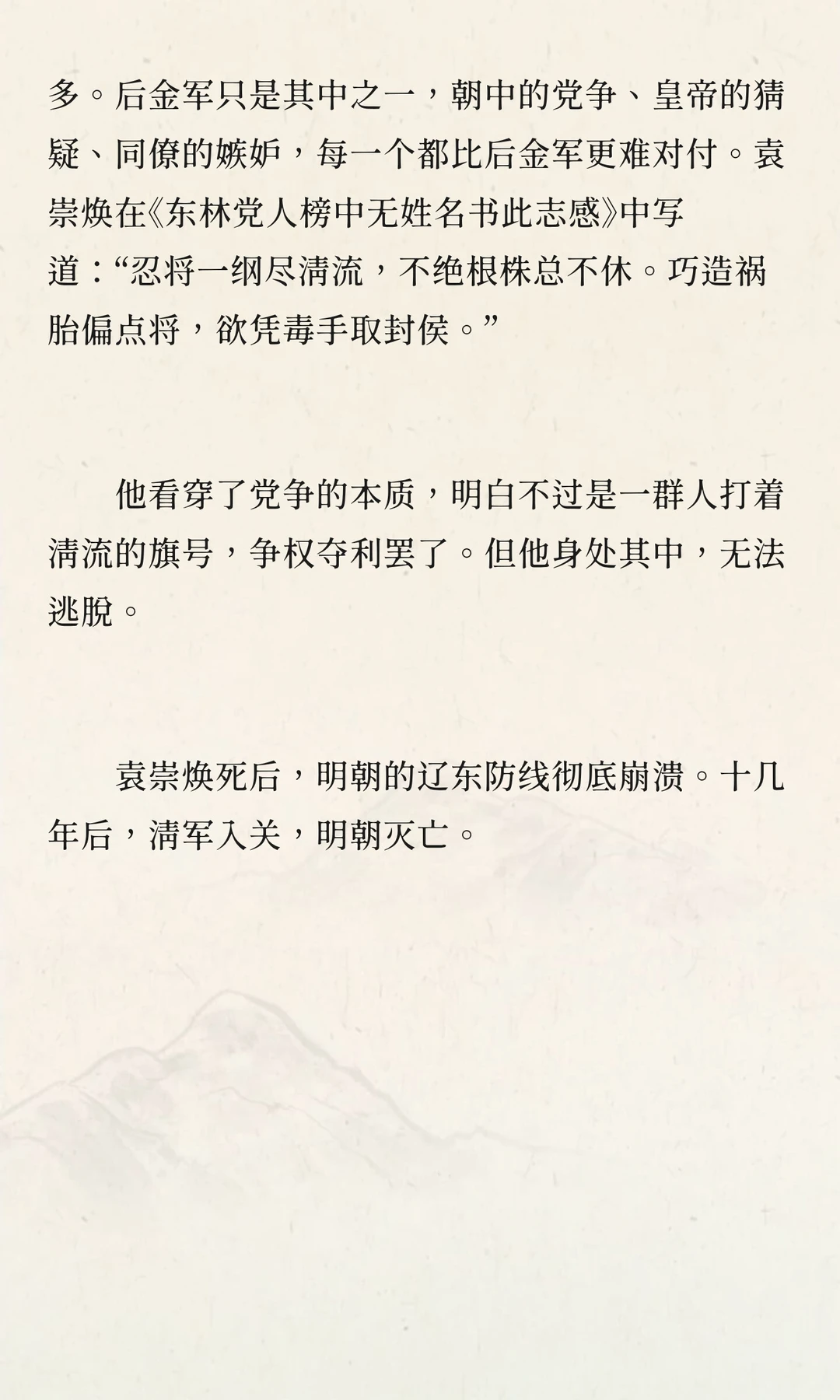 多。后金军只是其中之一，朝中的党争、皇帝的猜疑、同僚的嫉妒，每一个都比后金军更难对付。袁崇焕在《东林党人榜中无姓名书此志感》中写道：“忍将一纲尽清流，不绝根株总不休。巧造祸胎偏点将，欲凭毒手取封侯。”

他看穿了党争的本质，明白不过是一群人打着清流的旗号，争权夺利罢了。但他身处其中，无法逃脱。

袁崇焕死后，明朝的辽东防线彻底崩溃。十几年后，清军入关，明朝灭亡。